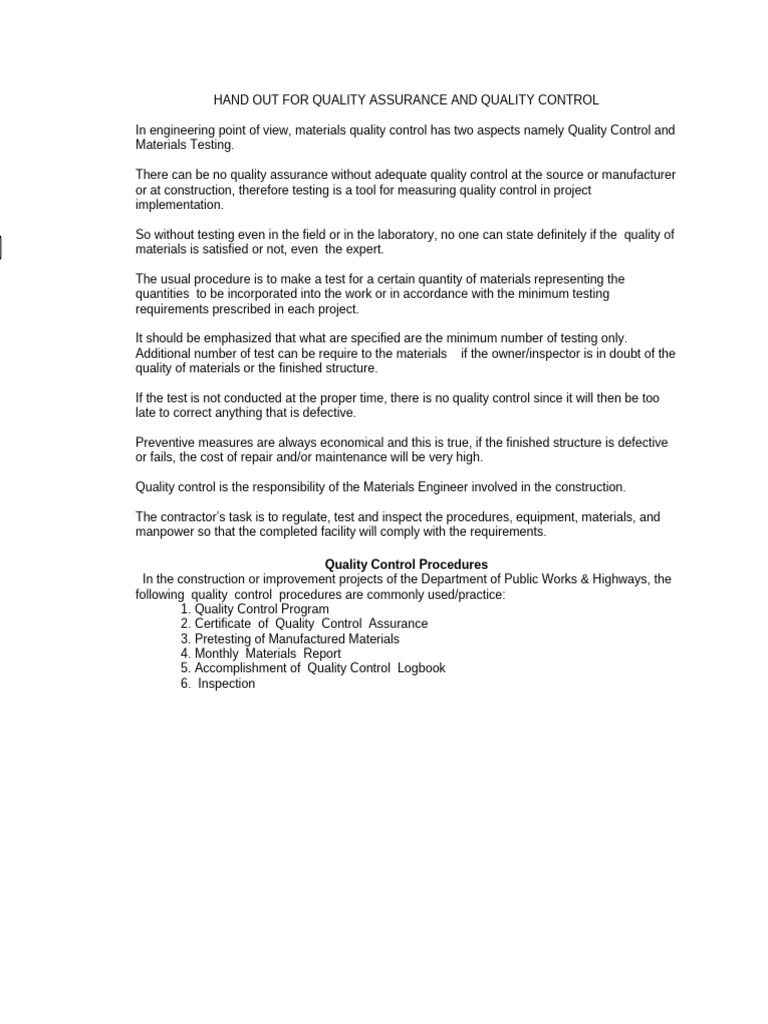 HAND OUT FOR QUALITY ASSURANCE AND QUALITY CONTROL

In engineering point of view, materials quality control has two aspects namely Quality Control and Materials Testing.

There can be no quality assurance without adequate quality control at the source or manufacturer or at construction, therefore testing is a tool for measuring quality control in project implementation.

So without testing even in the field or in the laboratory, no one can state definitely if the quality of materials is satisfied or not, even the expert.

The usual procedure is to make a test for a certain quantity of materials representing the quantities to be incorporated into the work or in accordance with the minimum testing requirements prescribed in each project.

It should be emphasized that what are specified are the minimum number of testing only. Additional number of test can be require to the materials if the owner/inspector is in doubt of the quality of materials or the finished structure.

If the test is not conducted at the proper time, there is no quality control since it will then be too late to correct anything that is defective.

Preventive measures are always economical and this is true, if the finished structure is defective or fails, the cost of repair and/or maintenance will be very high.

Quality control is the responsibility of the Materials Engineer involved in the construction.

The contractor's task is to regulate, test and inspect the procedures, equipment, materials, and manpower so that the completed facility will comply with the requirements.

Quality Control Procedures

In the construction or improvement projects of the Department of Public Works & Highways, the following quality control procedures are commonly used/practice:
1. Quality Control Program
2. Certificate of Quality Control Assurance
3. Pretesting of Manufactured Materials
4. Monthly Materials Report
5. Accomplishment of Quality Control Logbook
6. Inspection